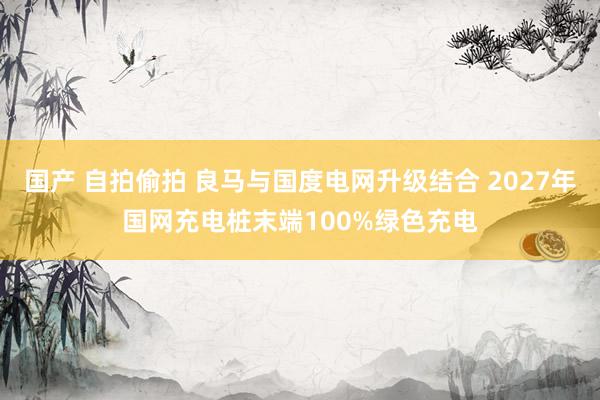 国产 自拍偷拍 良马与国度电网升级结合 2027年国网充电桩末端100%绿色充电